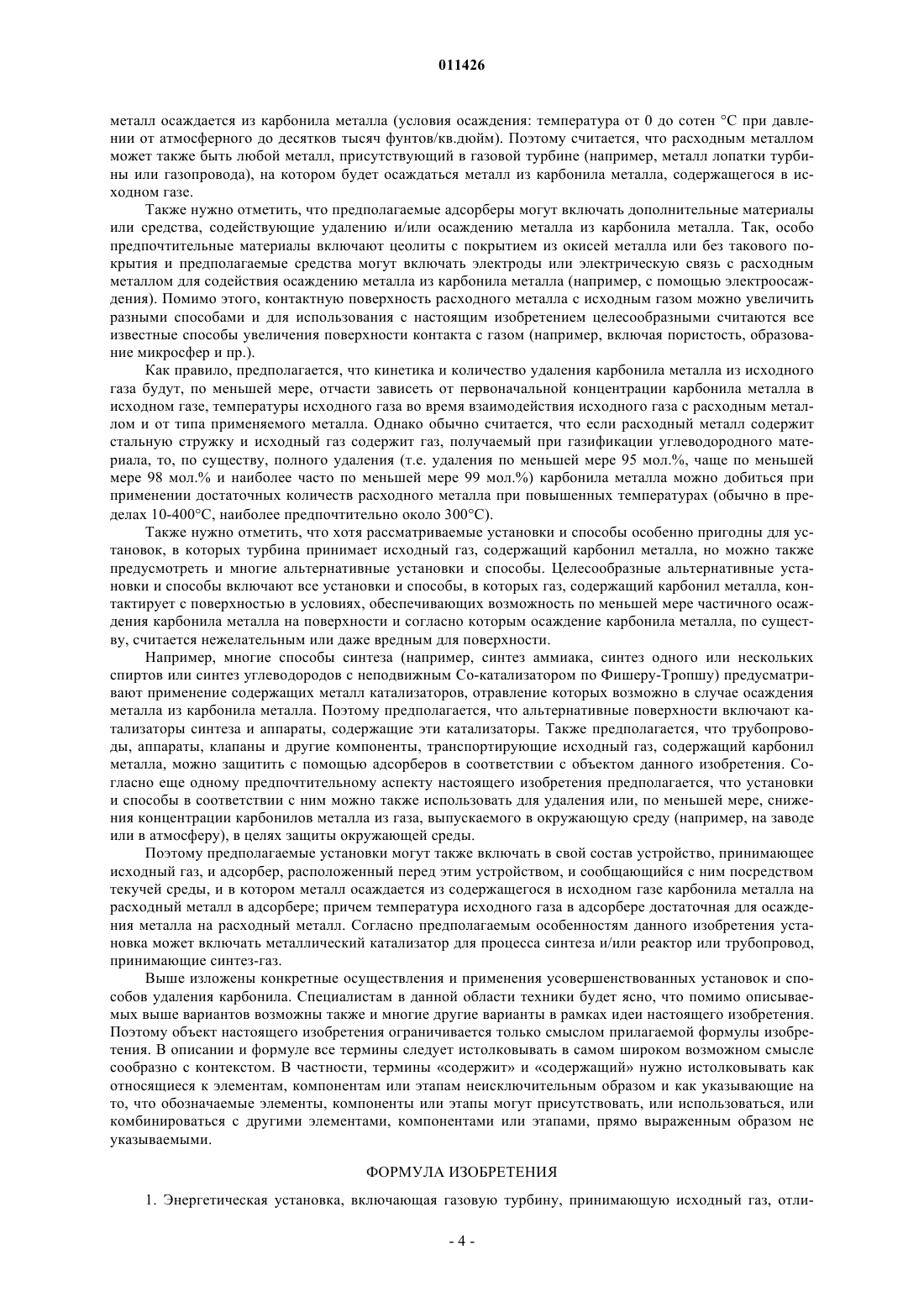 011426

металл осаждается из карбонила металла (условия осаждения: температура от 0 до сотен °С при давлении от атмосферного до десятков тысяч фунтов/кв.дюйм). Поэтому считается, что расходным металлом может также быть любой металл, присутствующий в газовой турбине (например, металл лопатки турбины или газопровода), на котором будет осаждаться металл из карбонила металла, содержащегося в исходном газе.

Также нужно отметить, что предполагаемые адсорберы могут включать дополнительные материалы или средства, содействующие удалению и/или осаждению металла из карбонила металла. Так, особо предпочтительные материалы включают цеолиты с покрытием из окисей металла или без такового покрытия и предполагаемые средства могут включать электроды или электрическую связь с расходным металлом для содействия осаждению металла из карбонила металла (например, с помощью электроосаждения). Помимо этого, контактную поверхность расходного металла с исходным газом можно увеличить разными способами и для использования с настоящим изобретением целесообразными считаются все известные способы увеличения поверхности контакта с газом (например, включая пористость, образование микросфер и пр.).

Как правило, предполагается, что кинетика и количество удаления карбонила металла из исходного газа будут, по меньшей мере, отчасти зависеть от первоначальной концентрации карбонила металла в исходном газе, температуры исходного газа во время взаимодействия исходного газа с расходным металлом и от типа применяемого металла. Однако обычно считается, что если расходный металл содержит стальную стружку и исходный газ содержит газ, получаемый при газификации углеводородного материала, то, по существу, полного удаления (т.е. удаления по меньшей мере 95 мол.%, чаще по меньшей мере 98 мол.% и наиболее часто по меньшей мере 99 мол.%) карбонила металла можно добиться при применении достаточных количеств расходного металла при повышенных температурах (обычно в пределах 10-400°С, наиболее предпочтительно около 300°С).

Также нужно отметить, что хотя рассматриваемые установки и способы особенно пригодны для установок, в которых турбина принимает исходный газ, содержащий карбонил металла, но можно также предусмотреть и многие альтернативные установки и способы. Целесообразные альтернативные установки и способы включают все установки и способы, в которых газ, содержащий карбонил металла, контактирует с поверхностью в условиях, обеспечивающих возможность по меньшей мере частичного осаждения карбонила металла на поверхности и согласно которым осаждение карбонила металла, по существу, считается нежелательным или даже вредным для поверхности.

Например, многие способы синтеза (например, синтез аммиака, синтез одного или нескольких спиртов или синтез углеводородов с неподвижным Со-катализатором по Фишеру-Тропшу) предусматривают применение содержащих металл катализаторов, отравление которых возможно в случае осаждения металла из карбонила металла. Поэтому предполагается, что альтернативные поверхности включают катализаторы синтеза и аппараты, содержащие эти катализаторы. Также предполагается, что трубопроводы, аппараты, клапаны и другие компоненты, транспортирующие исходный газ, содержащий карбонил металла, можно защитить с помощью адсорберов в соответствии с объектом данного изобретения. Согласно еще одному предпочтительному аспекту настоящего изобретения предполагается, что установки и способы в соответствии с ним можно также использовать для удаления или, по меньшей мере, снижения концентрации карбонилов металла из газа, выпускаемого в окружающую среду (например, на заводе или в атмосферу), в целях защиты окружающей среды.

Поэтому предполагаемые установки могут также включать в свой состав устройство, принимающее исходный газ, и адсорбер, расположенный перед этим устройством, и сообщающийся с ним посредством текучей среды, и в котором металл осаждается из содержащегося в исходном газе карбонила металла на расходный металл в адсорбере; причем температура исходного газа в адсорбере достаточная для осаждения металла на расходный металл. Согласно предполагаемым особенностям данного изобретения установка может включать металлический катализатор для процесса синтеза и/или реактор или трубопровод, принимающие синтез-газ.

Выше изложены конкретные осуществления и применения усовершенствованных установок и способов удаления карбонила. Специалистам в данной области техники будет ясно, что помимо описываемых выше вариантов возможны также и многие другие варианты в рамках идеи настоящего изобретения. Поэтому объект настоящего изобретения ограничивается только смыслом прилагаемой формулы изобретения. В описании и формуле все термины следует истолковывать в самом широком возможном смысле сообразно с контекстом. В частности, термины «содержит» и «содержащий» нужно истолковывать как относящиеся к элементам, компонентам или этапам неисключительным образом и как указывающие на то, что обозначаемые элементы, компоненты или этапы могут присутствовать, или использоваться, или комбинироваться с другими элементами, компонентами или этапами, прямо выраженным образом не указываемыми.

ФОРМУЛА ИЗОБРЕТЕНИЯ

1. Энергетическая установка, включающая газовую турбину, принимающую исходный газ, отли-

- 4 -